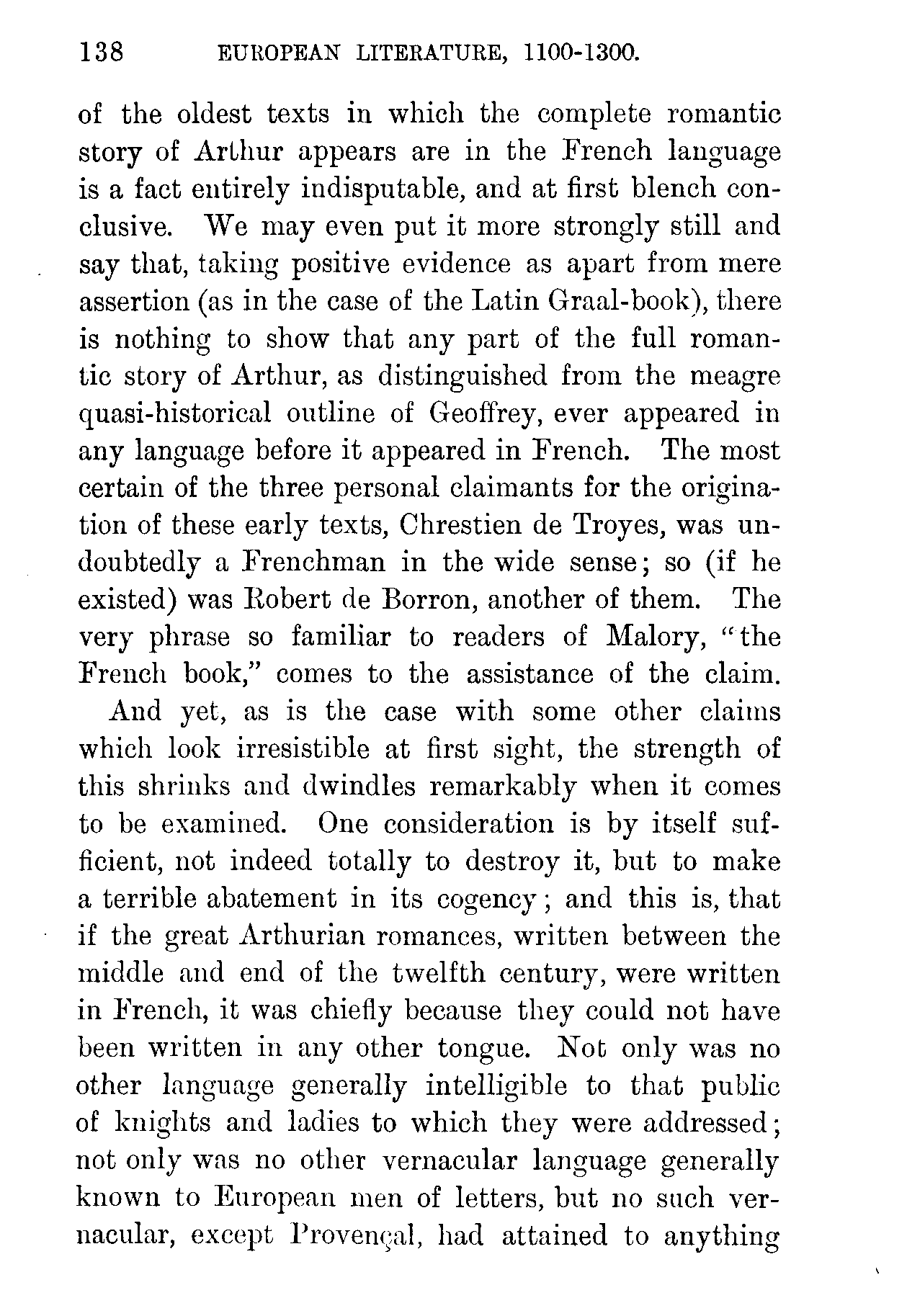 138 EUROPEAN LITERATURE, 1100-1300.

of the oldest texts in which the complete romantic story of Arthur appears are in the French language is a fact entirely indisputable, and at first blench conclusive. We may even put it more strongly still and say that, taking positive evidence as apart from mere assertion (as in the case of the Latin Graal-book), there is nothing to show that any part of the full romantic story of Arthur, as distinguished from the meagre quasi-historical outline of Geoffrey, ever appeared in any language before it appeared in French. The most certain of the three personal claimants for the origination of these early texts, Chrestien de Troyes, was undoubtedly a Frenchman in the wide sense; so (if he existed) was Robert de Borron, another of them. The very phrase so familiar to readers of Malory, "the French book," comes to the assistance of the claim.

And yet, as is the case with some other claims which look irresistible at first sight, the strength of this shrinks and dwindles remarkably when it comes to be examined. One consideration is by itself sufficient, not indeed totally to destroy it, but to make a terrible abatement in its cogency; and this is, that if the great Arthurian romances, written between the middle and end of the twelfth century, were written in French, it was chiefly because they could not have been written in any other tongue. Not only was no other language generally intelligible to that public of knights and ladies to which they were addressed; not only was no other vernacular language generally known to European men of letters, but no such vernacular, except Provençal, had attained to anything